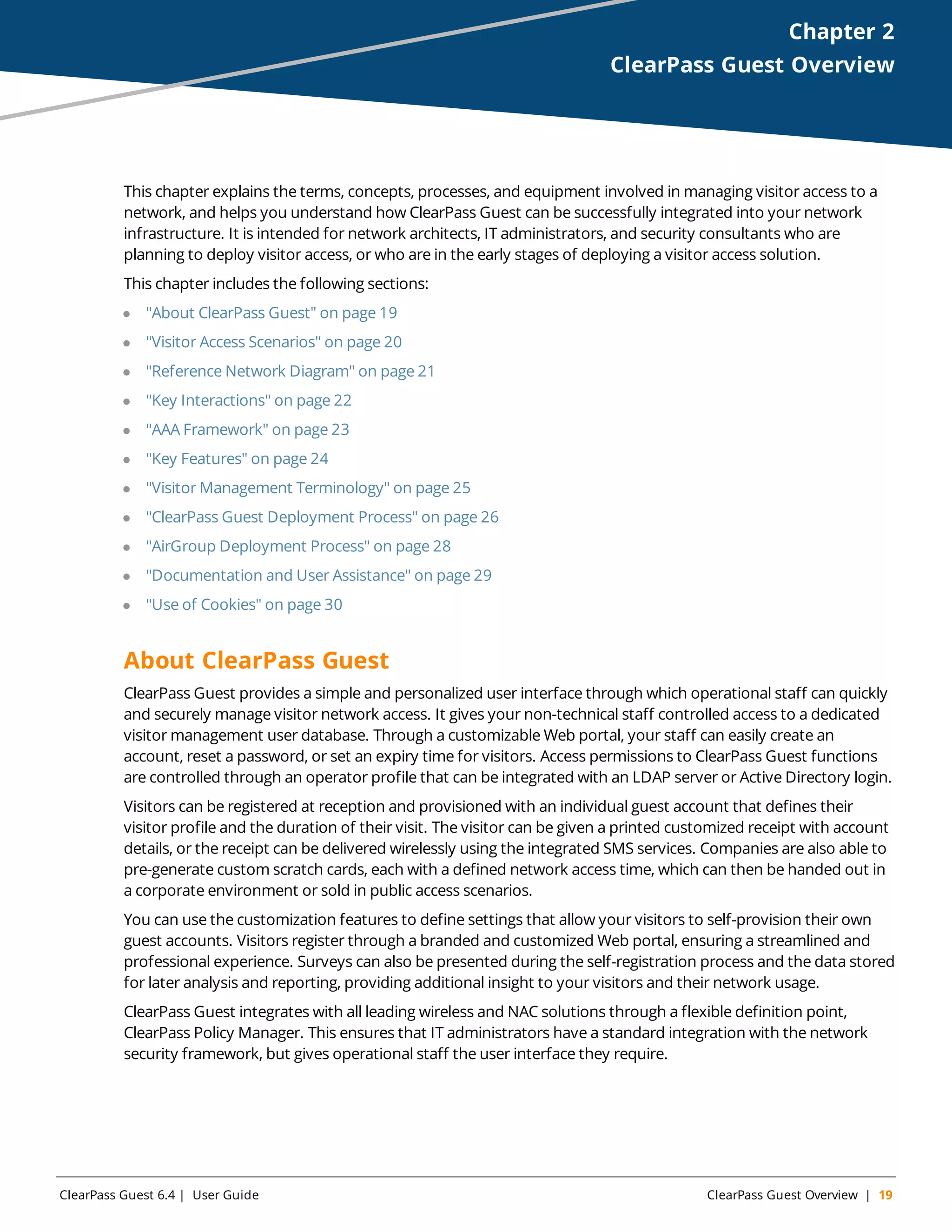 Chapter 2
ClearPass Guest Overview

This chapter explains the terms, concepts, processes, and equipment involved in managing visitor access to a network, and helps you understand how ClearPass Guest can be successfully integrated into your network infrastructure. It is intended for network architects, IT administrators, and security consultants who are planning to deploy visitor access, or who are in the early stages of deploying a visitor access solution.

This chapter includes the following sections:

- "About ClearPass Guest" on page 19
- "Visitor Access Scenarios" on page 20
- "Reference Network Diagram" on page 21
- "Key Interactions" on page 22
- "AAA Framework" on page 23
- "Key Features" on page 24
- "Visitor Management Terminology" on page 25
- "ClearPass Guest Deployment Process" on page 26
- "AirGroup Deployment Process" on page 28
- "Documentation and User Assistance" on page 29
- "Use of Cookies" on page 30

About ClearPass Guest

ClearPass Guest provides a simple and personalized user interface through which operational staff can quickly and securely manage visitor network access. It gives your non-technical staff controlled access to a dedicated visitor management user database. Through a customizable Web portal, your staff can easily create an account, reset a password, or set an expiry time for visitors. Access permissions to ClearPass Guest functions are controlled through an operator profile that can be integrated with an LDAP server or Active Directory login.

Visitors can be registered at reception and provisioned with an individual guest account that defines their visitor profile and the duration of their visit. The visitor can be given a printed customized receipt with account details, or the receipt can be delivered wirelessly using the integrated SMS services. Companies are also able to pre-generate custom scratch cards, each with a defined network access time, which can then be handed out in a corporate environment or sold in public access scenarios.

You can use the customization features to define settings that allow your visitors to self-provision their own guest accounts. Visitors register through a branded and customized Web portal, ensuring a streamlined and professional experience. Surveys can also be presented during the self-registration process and the data stored for later analysis and reporting, providing additional insight to your visitors and their network usage.

ClearPass Guest integrates with all leading wireless and NAC solutions through a flexible definition point, ClearPass Policy Manager. This ensures that IT administrators have a standard integration with the network security framework, but gives operational staff the user interface they require.

ClearPass Guest 6.4 | User Guide ClearPass Guest Overview | 19